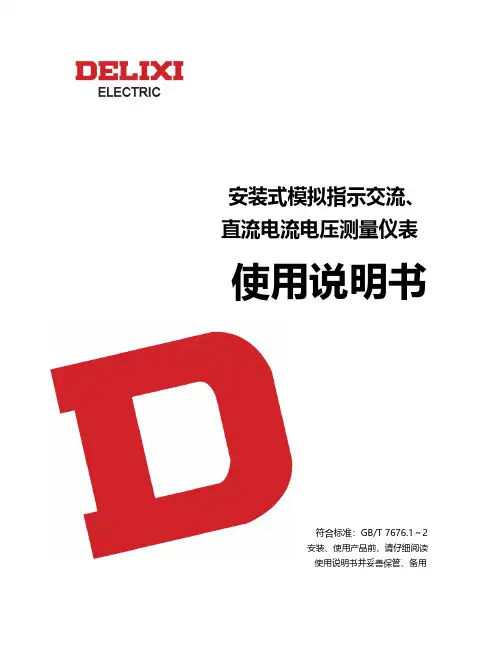 DELIXI
ELECTRIC

安装式模拟指示交流、
直流电流电压测量仪表

使用说明书

D

符合标准：GB/T 7676.1～2
安装、使用产品前，请仔细阅读
使用说明书并妥善保管、备用